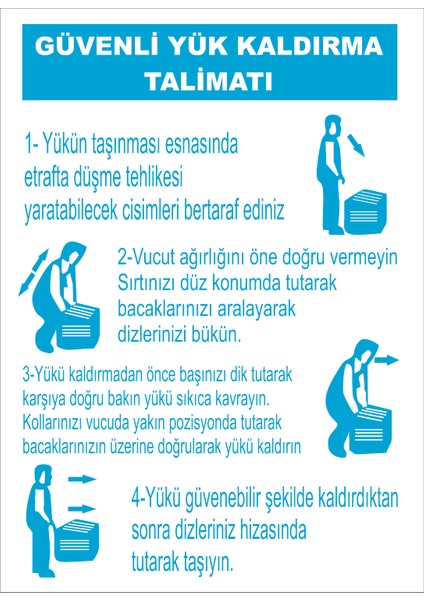 GÜVENLİ YÜK KALDIRMA TALİMATI

1- Yükün taşınması esnasında etrafta düşme tehlikesi yaratabilecek cisimleri bertaraf ediniz

2-Vucut ağırlığını öne doğru vermeyin Sırtınızı düz konumda tutarak bacaklarınızı aralayarak dizlerinizi bükün.

3-Yükü kaldırmadan önce başınızı dik tutarak karşıya doğru bakın yükü sıkıca kavrayın. Kollarınızı vucuda yakın pozisyonda tutarak bacaklarınızın üzerine doğrularak yükü kaldırın

4-Yükü güvenebilir şekilde kaldırdıktan sonra dizleriniz hizasında tutarak taşıyın.